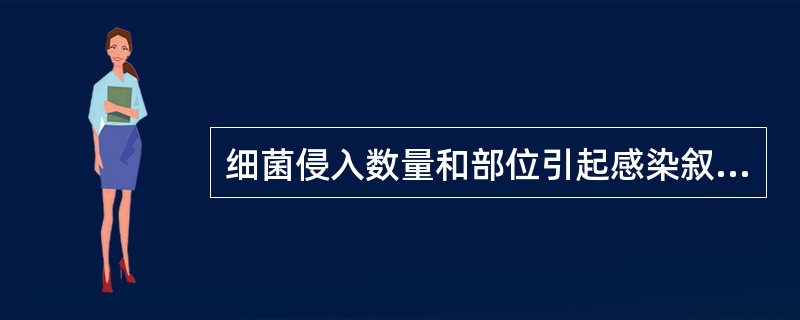 细菌侵入数量和部位引起感染叙...